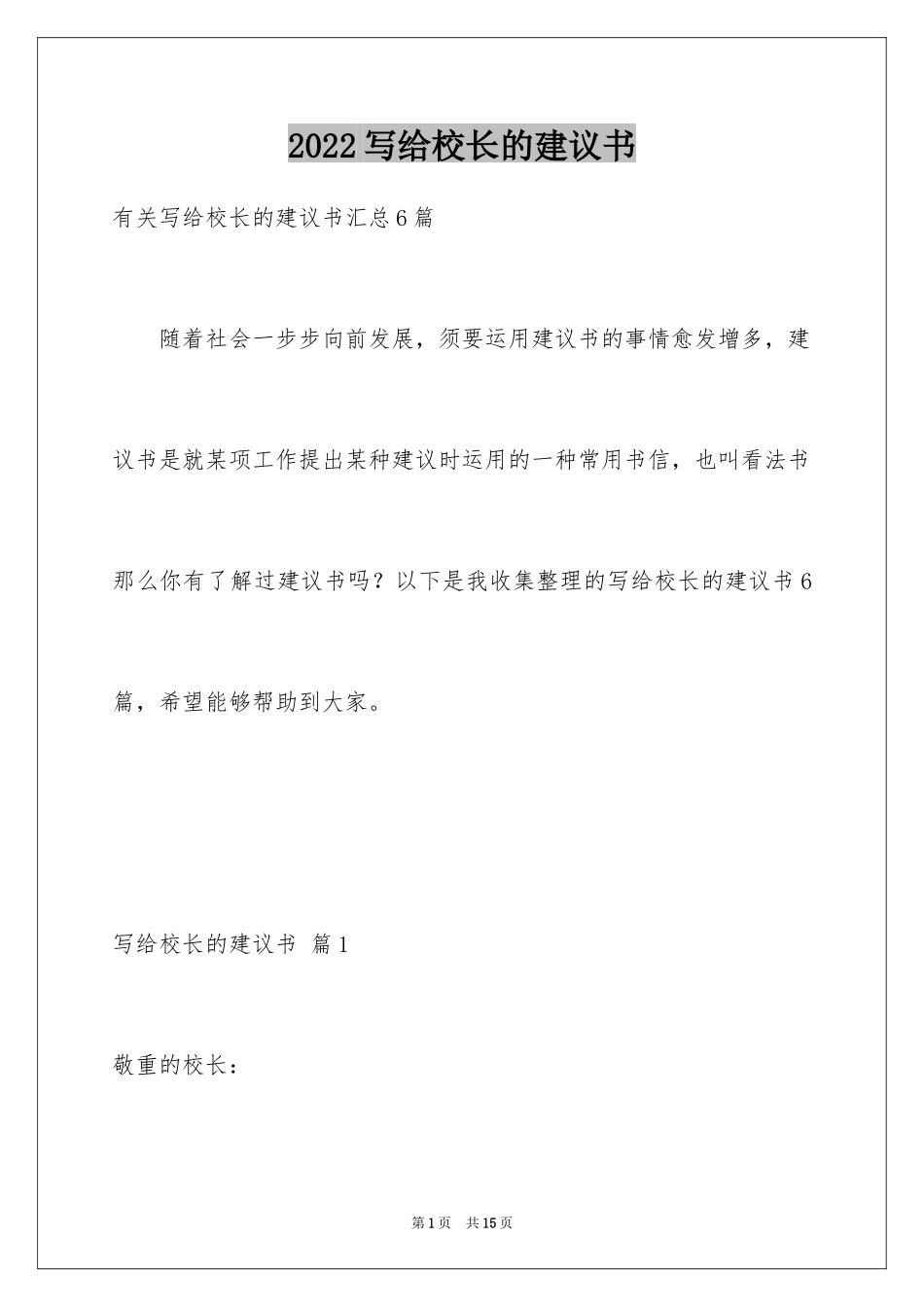 2022写给校长的建议书

有关写给校长的建议书汇总6篇

随着社会一步步向前发展，须要运用建议书的事情愈发增多，建议书是就某项工作提出某种建议时运用的一种常用书信，也叫看法书那么你有了解过建议书吗？以下是我收集整理的写给校长的建议书6篇，希望能够帮助到大家。

写给校长的建议书 篇1

敬重的校长：

第1页 共15页